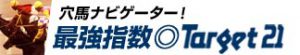 穴馬ナビゲーター！
最強指数◎Target 21